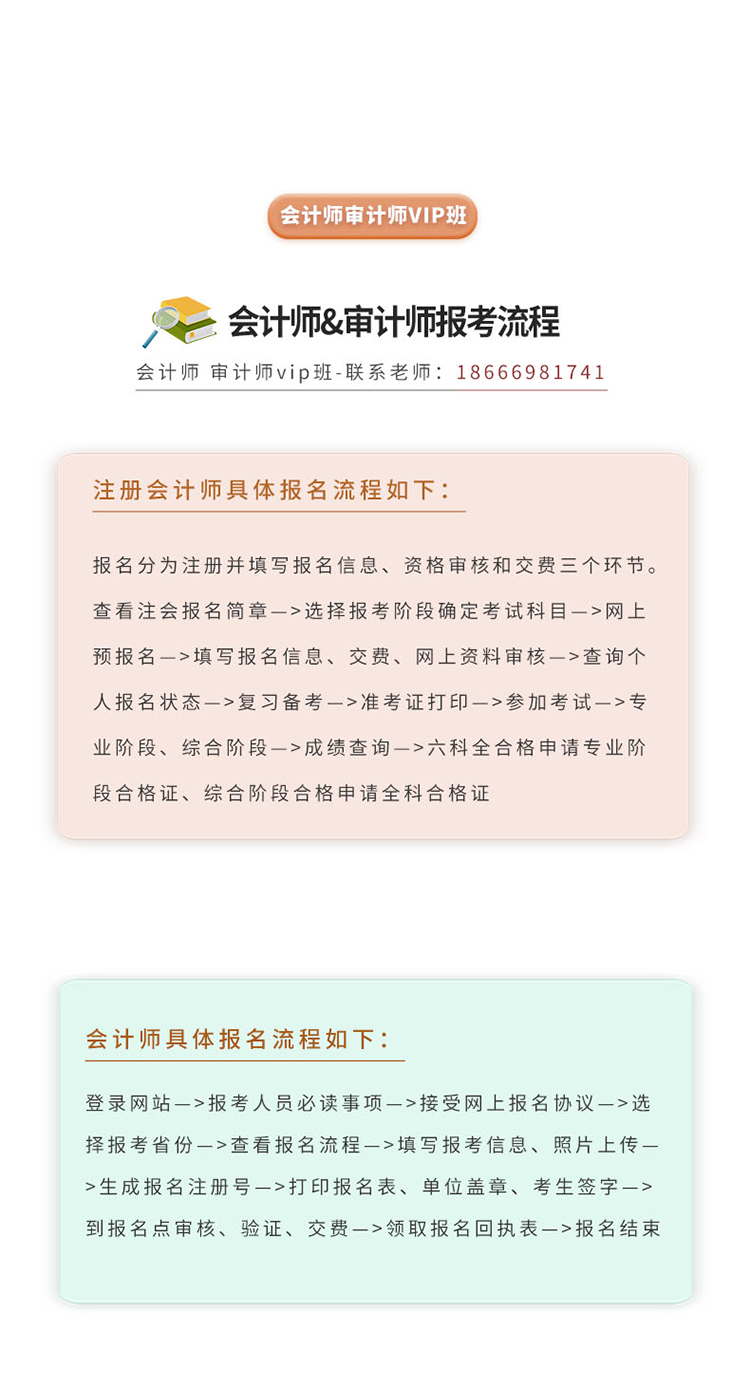 会计师审计师VIP班

会计师&审计师报考流程

会计师 审计师vip班-联系老师：18666981741

注册会计师具体报名流程如下：

报名分为注册并填写报名信息、资格审核和交费三个环节。查看注会报名简章—>选择报考阶段确定考试科目—>网上预报名—>填写报名信息、交费、网上资料审核—>查询个人报名状态—>复习备考—>准考证打印—>参加考试—>专业阶段、综合阶段—>成绩查询—>六科全合格申请专业阶段合格证、综合阶段合格申请全科合格证

会计师具体报名流程如下：

登录网站—>报考人员必读事项—>接受网上报名协议—>选择报考省份—>查看报名流程—>填写报考信息、照片上传—>生成报名注册号—>打印报名表、单位盖章、考生签字—>到报名点审核、验证、交费—>领取报名回执表—>报名结束